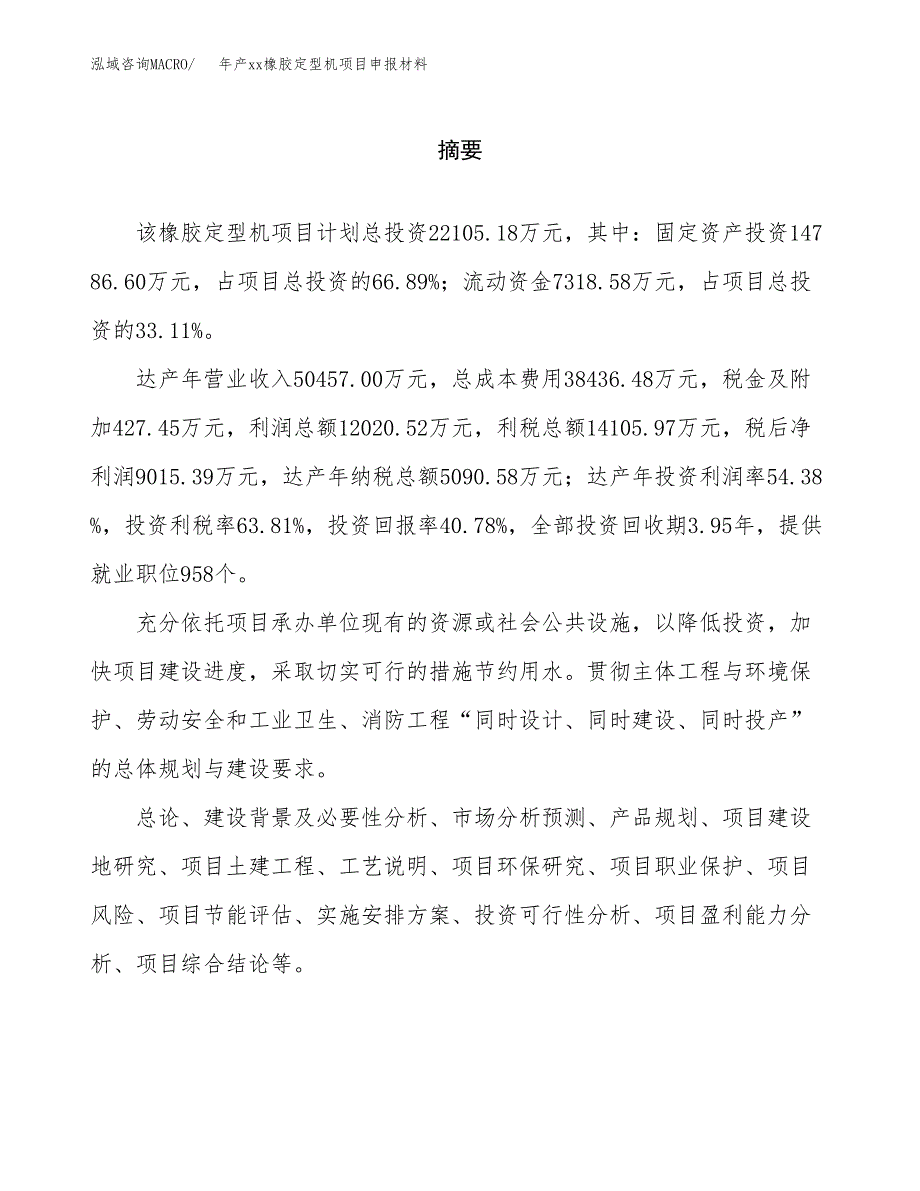 泓域咨询MACRO/ 年产xx橡胶定型机项目申报材料

摘要

该橡胶定型机项目计划总投资22105.18万元，其中：固定资产投资14786.60万元，占项目总投资的66.89%；流动资金7318.58万元，占项目总投资的33.11%。

达产年营业收入50457.00万元，总成本费用38436.48万元，税金及附加427.45万元，利润总额12020.52万元，利税总额14105.97万元，税后净利润9015.39万元，达产年纳税总额5090.58万元；达产年投资利润率54.38%，投资利税率63.81%，投资回报率40.78%，全部投资回收期3.95年，提供就业职位958个。

充分依托项目承办单位现有的资源或社会公共设施，以降低投资，加快项目建设进度，采取切实可行的措施节约用水。贯彻主体工程与环境保护、劳动安全和工业卫生、消防工程“同时设计、同时建设、同时投产”的总体规划与建设要求。

总论、建设背景及必要性分析、市场分析预测、产品规划、项目建设地研究、项目土建工程、工艺说明、项目环保研究、项目职业保护、项目风险、项目节能评估、实施安排方案、投资可行性分析、项目盈利能力分析、项目综合结论等。